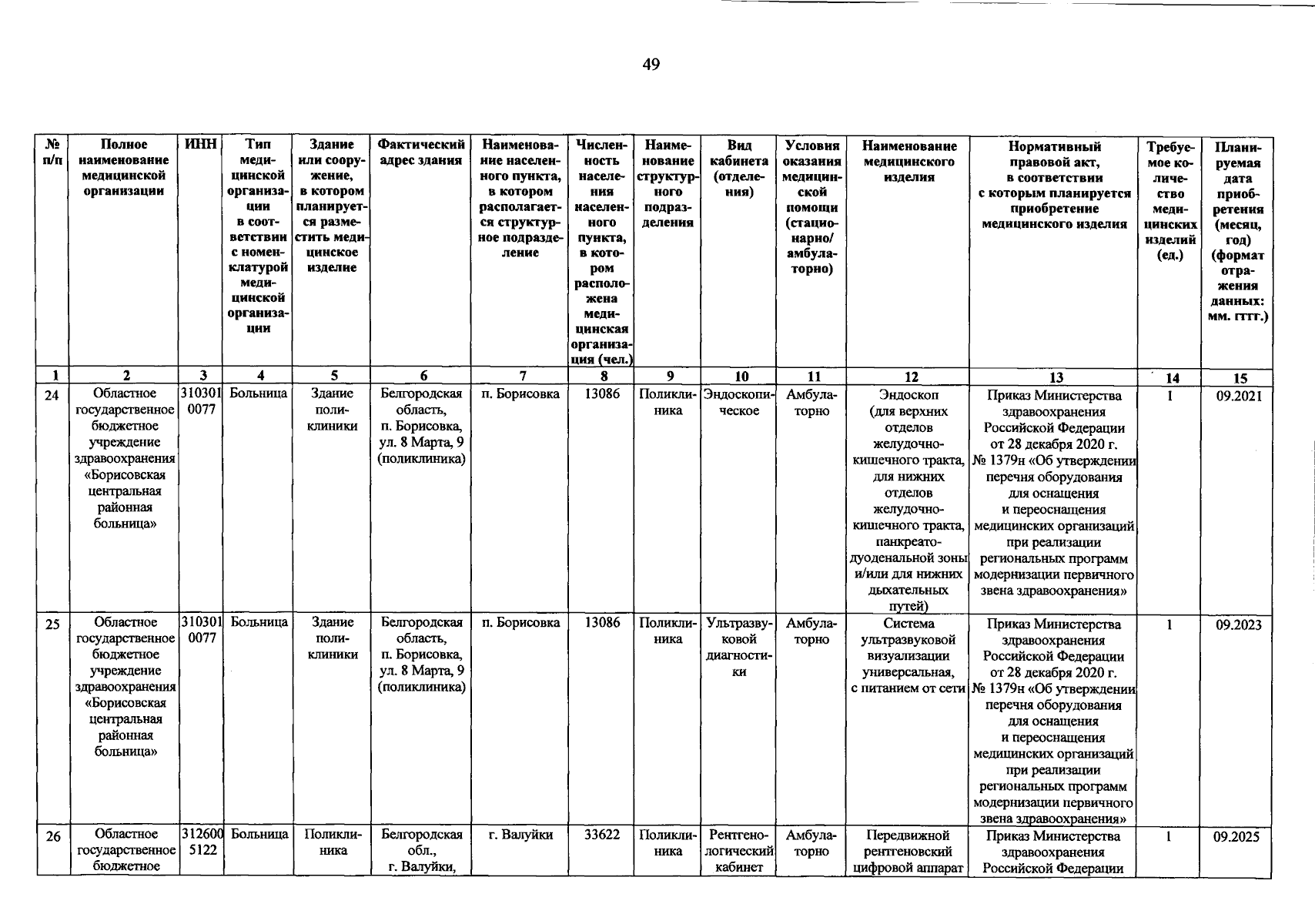 49

| № п/п | Полное наименование медицинской организации | ИНН | Тип медицинской организации в соответствии с номенклатурой медицинской организации | Здание или сооружение, в котором планируется разместить медицинское изделие | Фактический адрес здания | Наименование населенного пункта, в котором располагается структурное подразделение | Численность населения населенного пункта, в котором расположена медицинская организация (чел.) | Наименование структурного подразделения | Вид кабинета (отделения) | Условия оказания медицинской помощи (стационарно/ амбулаторно) | Наименование медицинского изделия | Нормативный правовой акт, в соответствии с которым планируется приобретение медицинского изделия | Требуемое количество медицинских изделий (ед.) | Планируемая дата приобретения (месяц, год) (формат отражения данных: мм. гггг.) |
|---|---|---|---|---|---|---|---|---|---|---|---|---|---|---|
| 1 | 2 | 3 | 4 | 5 | 6 | 7 | 8 | 9 | 10 | 11 | 12 | 13 | 14 | 15 |
| 24 | Областное государственное бюджетное учреждение здравоохранения «Борисовская центральная районная больница» | 3103010077 | Больница | Здание поликлиники | Белгородская область, п. Борисовка, ул. 8 Марта, 9 (поликлиника) | п. Борисовка | 13086 | Поликлиника | Эндоскопическое | Амбулаторно | Эндоскоп (для верхних отделов желудочно-кишечного тракта, для нижних отделов желудочно-кишечного тракта, панкреато-дуоденальной зоны и/или для нижних дыхательных путей) | Приказ Министерства здравоохранения Российской Федерации от 28 декабря 2020 г. № 1379н «Об утверждении перечня оборудования для оснащения и переоснащения медицинских организаций при реализации региональных программ модернизации первичного звена здравоохранения» | 1 | 09.2021 |
| 25 | Областное государственное бюджетное учреждение здравоохранения «Борисовская центральная районная больница» | 3103010077 | Больница | Здание поликлиники | Белгородская область, п. Борисовка, ул. 8 Марта, 9 (поликлиника) | п. Борисовка | 13086 | Поликлиника | Ультразвуковой диагностики | Амбулаторно | Система ультразвуковой визуализации универсальная, с питанием от сети | Приказ Министерства здравоохранения Российской Федерации от 28 декабря 2020 г. № 1379н «Об утверждении перечня оборудования для оснащения и переоснащения медицинских организаций при реализации региональных программ модернизации первичного звена здравоохранения» | 1 | 09.2023 |
| 26 | Областное государственное бюджетное | 3126005122 | Больница | Поликлиника | Белгородская обл., г. Валуйки, | г. Валуйки | 33622 | Поликлиника | Рентгенологический кабинет | Амбулаторно | Передвижной рентгеновский цифровой аппарат | Приказ Министерства здравоохранения Российской Федерации | 1 | 09.2025 |